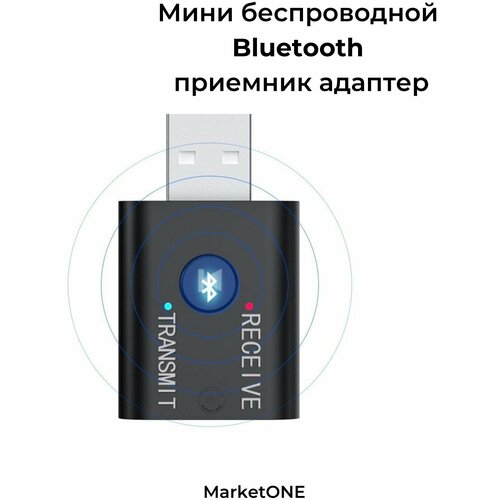 Мини беспроводной
Bluetooth
приемник адаптер

TRANSMIT
RECEIVE

MarketONE